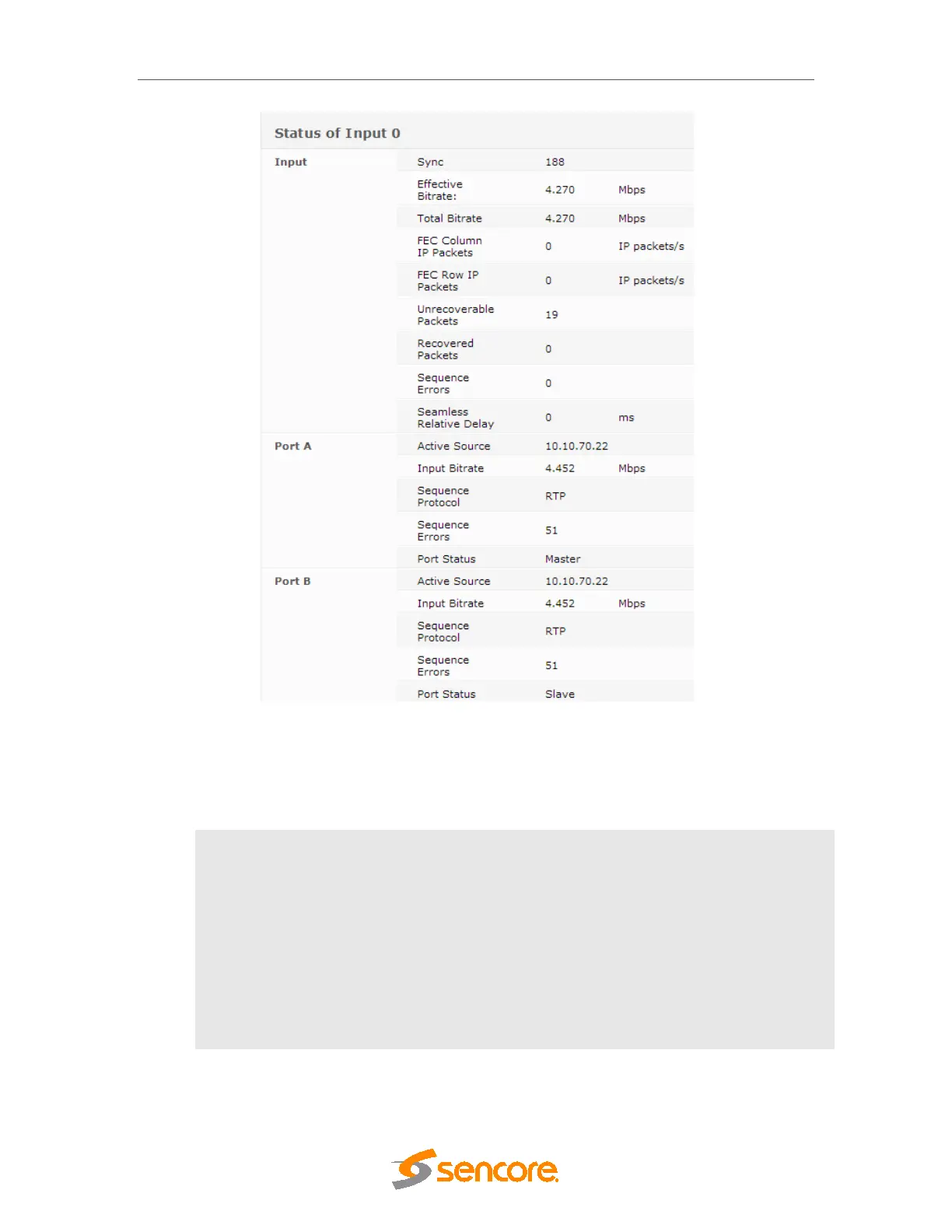 Status of Input 0

| Input | Sync | 188 | |
|---|---|---|---|
| | Effective Bitrate: | 4.270 | Mbps |
| | Total Bitrate | 4.270 | Mbps |
| | FEC Column IP Packets | 0 | IP packets/s |
| | FEC Row IP Packets | 0 | IP packets/s |
| | Unrecoverable Packets | 19 | |
| | Recovered Packets | 0 | |
| | Sequence Errors | 0 | |
| | Seamless Relative Delay | 0 | ms |
| Port A | Active Source | 10.10.70.22 | |
| | Input Bitrate | 4.452 | Mbps |
| | Sequence Protocol | RTP | |
| | Sequence Errors | 51 | |
| | Port Status | Master | |
| Port B | Active Source | 10.10.70.22 | |
| | Input Bitrate | 4.452 | Mbps |
| | Sequence Protocol | RTP | |
| | Sequence Errors | 51 | |
| | Port Status | Slave | |

sencore